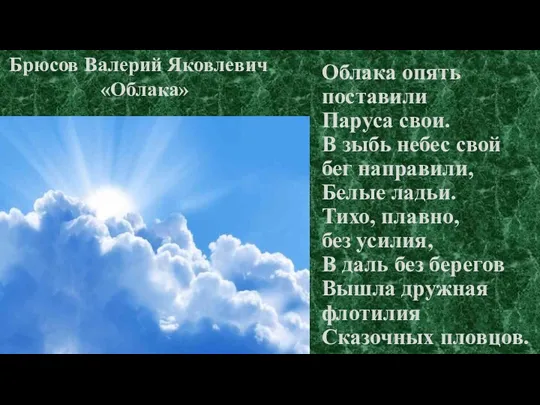 Брюсов Валерий Яковлевич
«Облака»

Облака опять
поставили
Паруса свои.
В зыбь небес свой
бег направили,
Белые ладьи.
Тихо, плавно,
без усилия,
В даль без берегов
Вышла дружная
флотилия
Сказочных пловцов.